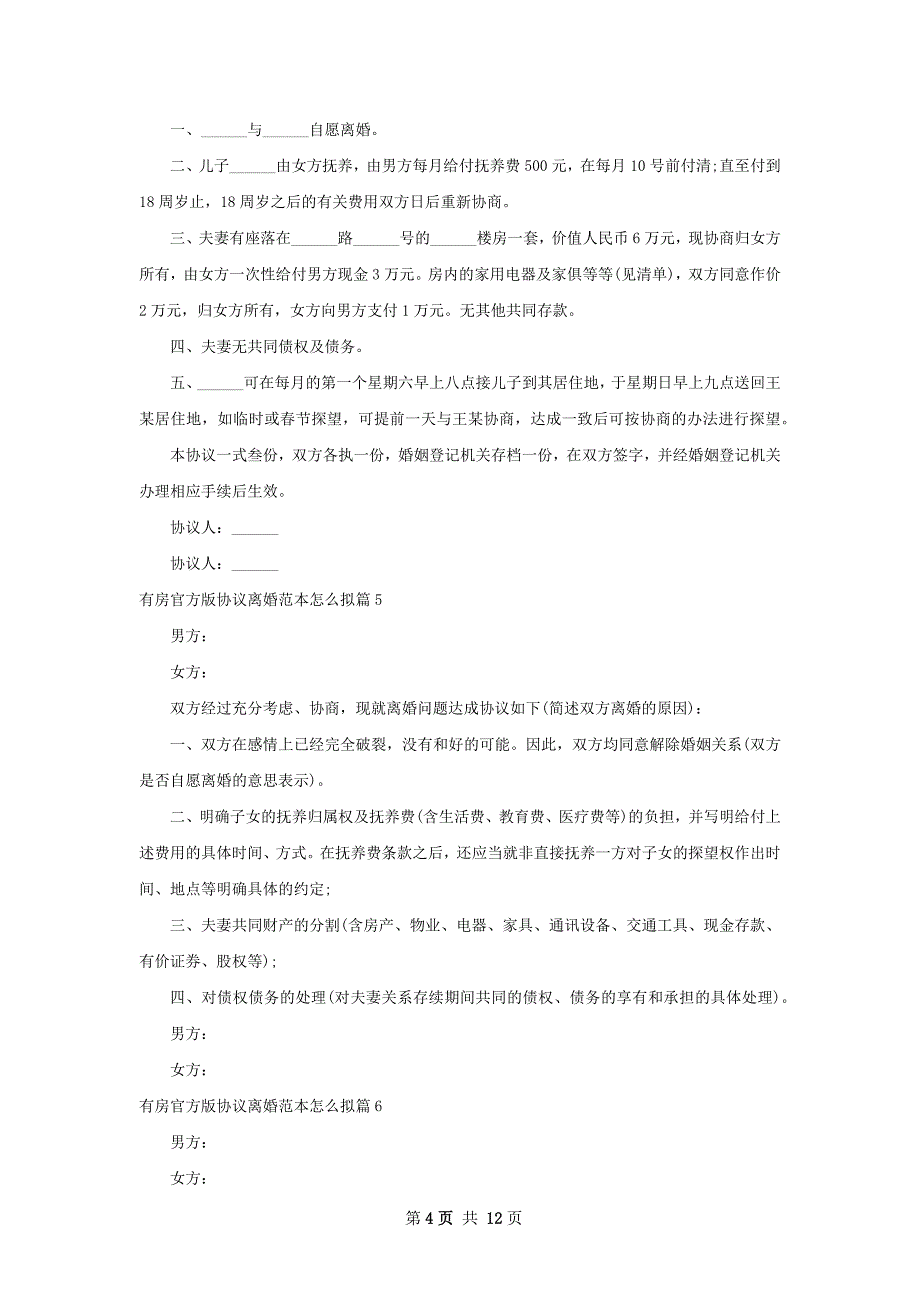 一、______与______自愿离婚。

二、儿子______由女方抚养，由男方每月给付抚养费 500 元，在每月 10 号前付清；直至付到 18 周岁止，18 周岁之后的有关费用双方日后重新协商。

三、夫妻有座落在______路______号的______楼房一套，价值人民币 6 万元，现协商归女方所有，由女方一次性给付男方现金 3 万元。房内的家用电器及家俱等等(见清单)，双方同意作价 2 万元，归女方所有，女方向男方支付 1 万元。无其他共同存款。

四、夫妻无共同债权及债务。

五、______可在每月的第一个星期六早上八点接儿子到其居住地，于星期日早上九点送回王某居住地，如临时或春节探望，可提前一天与王某协商，达成一致后可按协商的办法进行探望。

本协议一式叁份，双方各执一份，婚姻登记机关存档一份，在双方签字，并经婚姻登记机关办理相应手续后生效。

协议人：______

协议人：______

有房官方版协议离婚范本怎么拟篇 5

男方：

女方：

双方经过充分考虑、协商，现就离婚问题达成协议如下(简述双方离婚的原因)：

一、双方在感情上已经完全破裂，没有和好的可能。因此，双方均同意解除婚姻关系(双方是否自愿离婚的意思表示)。

二、明确子女的抚养归属权及抚养费(含生活费、教育费、医疗费等)的负担，并写明给付上述费用的具体时间、方式。在抚养费条款之后，还应当就非直接抚养一方对子女的探望权作出时间、地点等明确具体的约定；

三、夫妻共同财产的分割(含房产、物业、电器、家具、通讯设备、交通工具、现金存款、有价证券、股权等)；

四、对债权债务的处理(对夫妻关系存续期间共同的债权、债务的享有和承担的具体处理)。

男方：

女方：

有房官方版协议离婚范本怎么拟篇 6

男方：

女方：

第 4 页 共 12 页